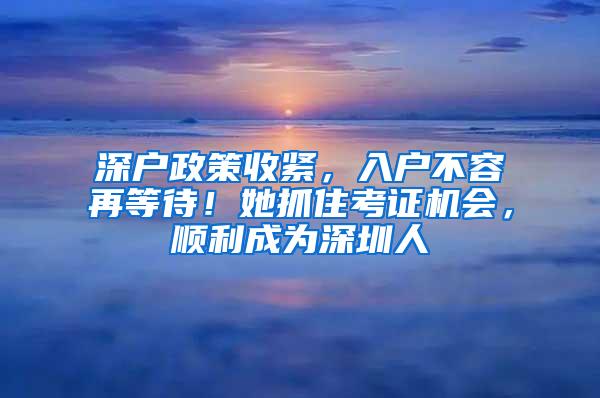 深户政策收紧，入户不容再等待！她抓住考证机会，顺利成为深圳人